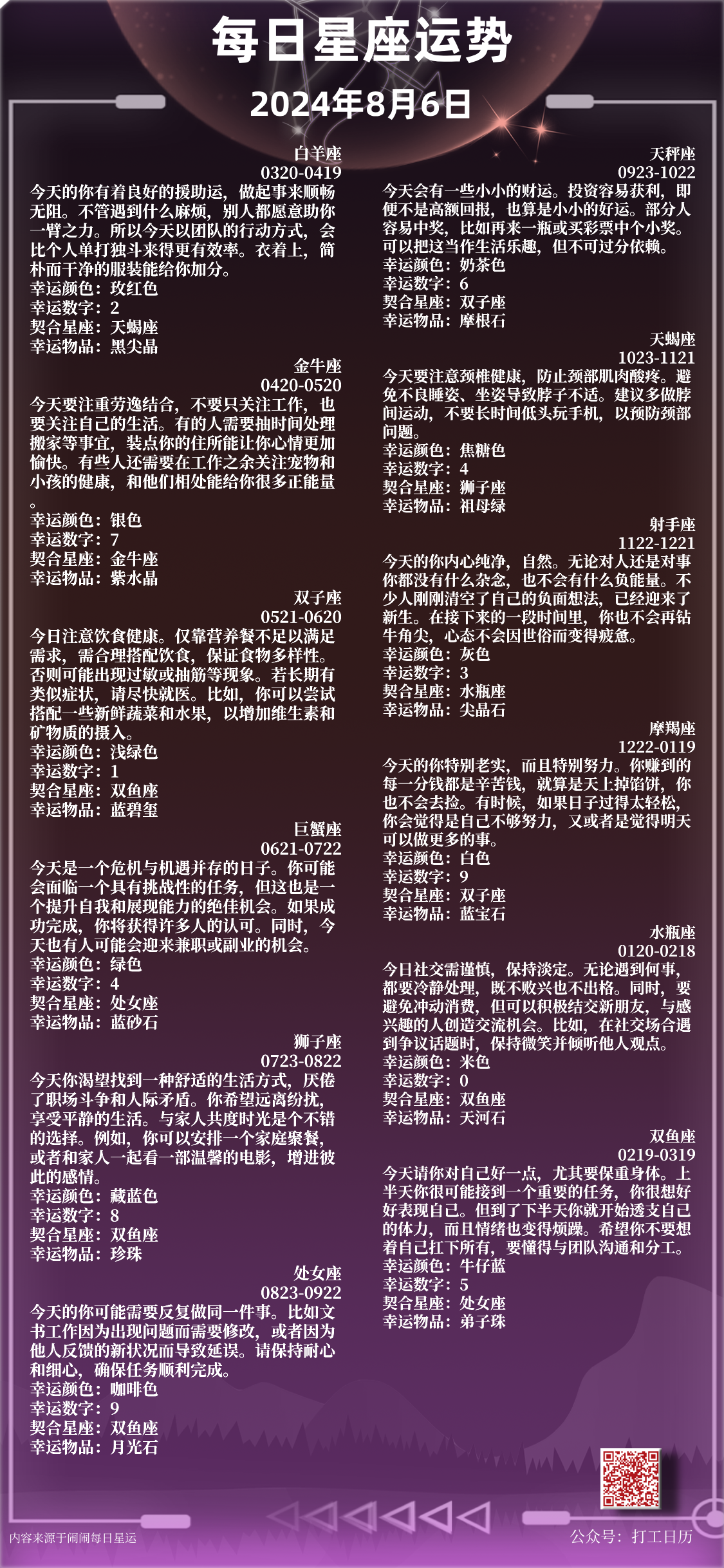 每日星座运势

2024年8月6日

白羊座
0320-0419
今天的你有着良好的援助运，做起事来顺畅无阻。不管遇到什么麻烦，别人都愿意助你一臂之力。所以今天以团队的行动方式，会比个人单打独斗来得更有效率。衣着上，简朴而干净的服装能给你加分。
幸运颜色：玫红色
幸运数字：2
契合星座：天蝎座
幸运物品：黑尖晶

金牛座
0420-0520
今天要注重劳逸结合，不要只关注工作，也要关注自己的生活。有的人需要抽时间处理搬家等事宜，装点你的住所能让你心情更加愉快。有些人还需要在工作之余关注宠物和小孩的健康，和他们相处能给你很多正能量。
幸运颜色：银色
幸运数字：7
契合星座：金牛座
幸运物品：紫水晶

双子座
0521-0620
今日注意饮食健康。仅靠营养餐不足以满足需求，需合理搭配饮食，保证食物多样性。否则可能出现过敏或抽筋等现象。若长期有类似症状，请尽快就医。比如，你可以尝试搭配一些新鲜蔬菜和水果，以增加维生素和矿物质的摄入。
幸运颜色：浅绿色
幸运数字：1
契合星座：双鱼座
幸运物品：蓝碧玺

巨蟹座
0621-0722
今天是一个危机与机遇并存的日子。你可能会面临一个具有挑战性的任务，但这也是一个提升自我和展现能力的绝佳机会。如果成功完成，你将获得许多人的认可。同时，今天也有人可能会迎来兼职或副业的机会。
幸运颜色：绿色
幸运数字：4
契合星座：处女座
幸运物品：蓝砂石

狮子座
0723-0822
今天你渴望找到一种舒适的生活方式，厌倦了职场斗争和人际矛盾。你希望远离纷扰，享受平静的生活。与家人共度时光是个不错的选择。例如，你可以安排一个家庭聚餐，或者和家人一起看一部温馨的电影，增进彼此的感情。
幸运颜色：藏蓝色
幸运数字：8
契合星座：双鱼座
幸运物品：珍珠

处女座
0823-0922
今天的你可能需要反复做同一件事。比如文书工作因为出现问题而需要修改，或者因为他人反馈的新状况而导致延误。请保持耐心和细心，确保任务顺利完成。
幸运颜色：咖啡色
幸运数字：9
契合星座：双鱼座
幸运物品：月光石

天秤座
0923-1022
今天会有一些小小的财运。投资容易获利，即便不是高额回报，也算是小小的好运。部分人容易中奖，比如再来一瓶或买彩票中个小奖。可以把这当作生活乐趣，但不可过分依赖。
幸运颜色：奶茶色
幸运数字：6
契合星座：双子座
幸运物品：摩根石

天蝎座
1023-1121
今天要注意颈椎健康，防止颈部肌肉酸疼。避免不良睡姿、坐姿导致脖子不适。建议多做脖间运动，不要长时间低头玩手机，以预防颈部问题。
幸运颜色：焦糖色
幸运数字：4
契合星座：狮子座
幸运物品：祖母绿

射手座
1122-1221
今天的你内心纯净，自然。无论对人还是对事你都没有什么杂念，也不会有什么负能量。不少人刚刚清空了自己的负面想法，已经迎来了新生。在接下来的一段时间里，你也不会再钻牛角尖，心态不会因世俗而变得疲惫。
幸运颜色：灰色
幸运数字：3
契合星座：水瓶座
幸运物品：尖晶石

摩羯座
1222-0119
今天的你特别老实，而且特别努力。你赚到的每一分钱都是辛苦钱，就算是天上掉馅饼，你也不会去捡。有时候，如果日子过得太轻松，你会觉得是自己不够努力，又或者是觉得明天可以做更多的事。
幸运颜色：白色
幸运数字：9
契合星座：双子座
幸运物品：蓝宝石

水瓶座
0120-0218
今日社交需谨慎，保持淡定。无论遇到何事，都要冷静处理，既不败兴也不出格。同时，要避免冲动消费，但可以积极结交新朋友，与感兴趣的人创造交流机会。比如，在社交场合遇到争议话题时，保持微笑并倾听他人观点。
幸运颜色：米色
幸运数字：0
契合星座：双鱼座
幸运物品：天河石

双鱼座
0219-0319
今天请你对自己好一点，尤其要保重身体。上半天你很可能接到一个重要的任务，你很想好好表现自己。但到了下半天你就开始透支自己的体力，而且情绪也变得烦躁。希望你不要想着自己扛下所有，要懂得与团队沟通和分工。
幸运颜色：牛仔蓝
幸运数字：5
契合星座：处女座
幸运物品：弟子珠

内容来源于闹闹每日星运
公众号：打工日历